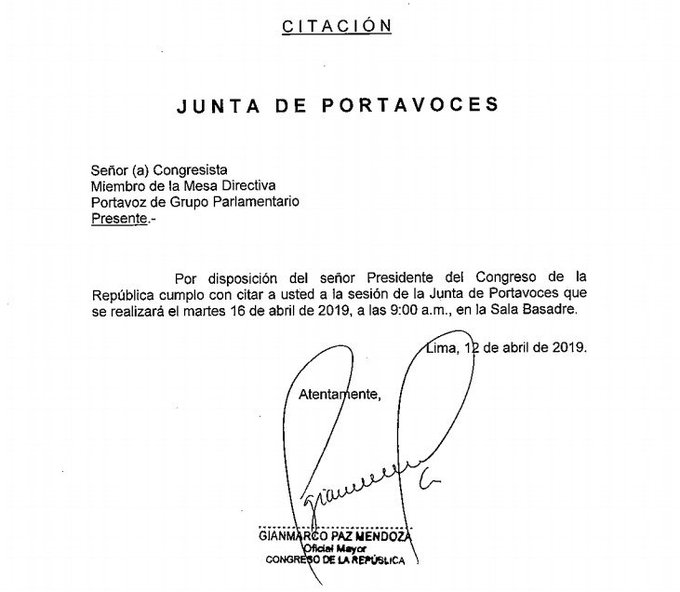 CITACIÓN

JUNTA DE PORTAVOCES

Señor (a) Congresista
Miembro de la Mesa Directiva
Portavoz de Grupo Parlamentario
Presente.-

Por disposición del señor Presidente del Congreso de la República cumplo con citar a usted a la sesión de la Junta de Portavoces que se realizará el martes 16 de abril de 2019, a las 9:00 a.m., en la Sala Basadre.

Lima, 12 de abril de 2019.

Atentamente,

GIANMARCO PAZ MENDOZA
Oficial Mayor
CONGRESO DE LA REPÚBLICA